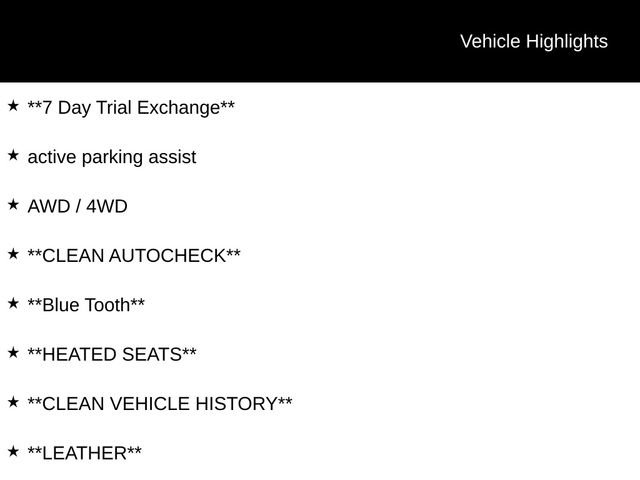 Vehicle Highlights

★ **7 Day Trial Exchange**

★ active parking assist

★ AWD / 4WD

★ **CLEAN AUTOCHECK**

★ **Blue Tooth**

★ **HEATED SEATS**

★ **CLEAN VEHICLE HISTORY**

★ **LEATHER**